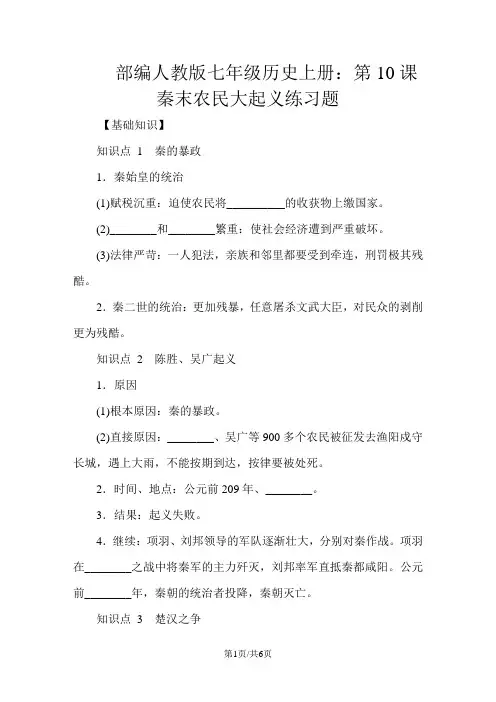 部编人教版七年级历史上册：第 10 课 秦末农民大起义练习题

【基础知识】

知识点 1 秦的暴政

1．秦始皇的统治

(1)赋税沉重：迫使农民将__________的收获物上缴国家。

(2)________和________繁重：使社会经济遭到严重破坏。

(3)法律严苛：一人犯法，亲族和邻里都要受到牵连，刑罚极其残酷。

2．秦二世的统治：更加残暴，任意屠杀文武大臣，对民众的剥削更为残酷。

知识点 2 陈胜、吴广起义

1．原因

(1)根本原因：秦的暴政。

(2)直接原因：________、吴广等 900 多个农民被征发去渔阳戍守长城，遇上大雨，不能按期到达，按律要被处死。

2．时间、地点：公元前 209 年、________。

3．结果：起义失败。

4．继续：项羽、刘邦领导的军队逐渐壮大，分别对秦作战。项羽在________之战中将秦军的主力歼灭，刘邦率军直抵秦都咸阳。公元前________年，秦朝的统治者投降，秦朝灭亡。

知识点 3 楚汉之争

第1页/共6页